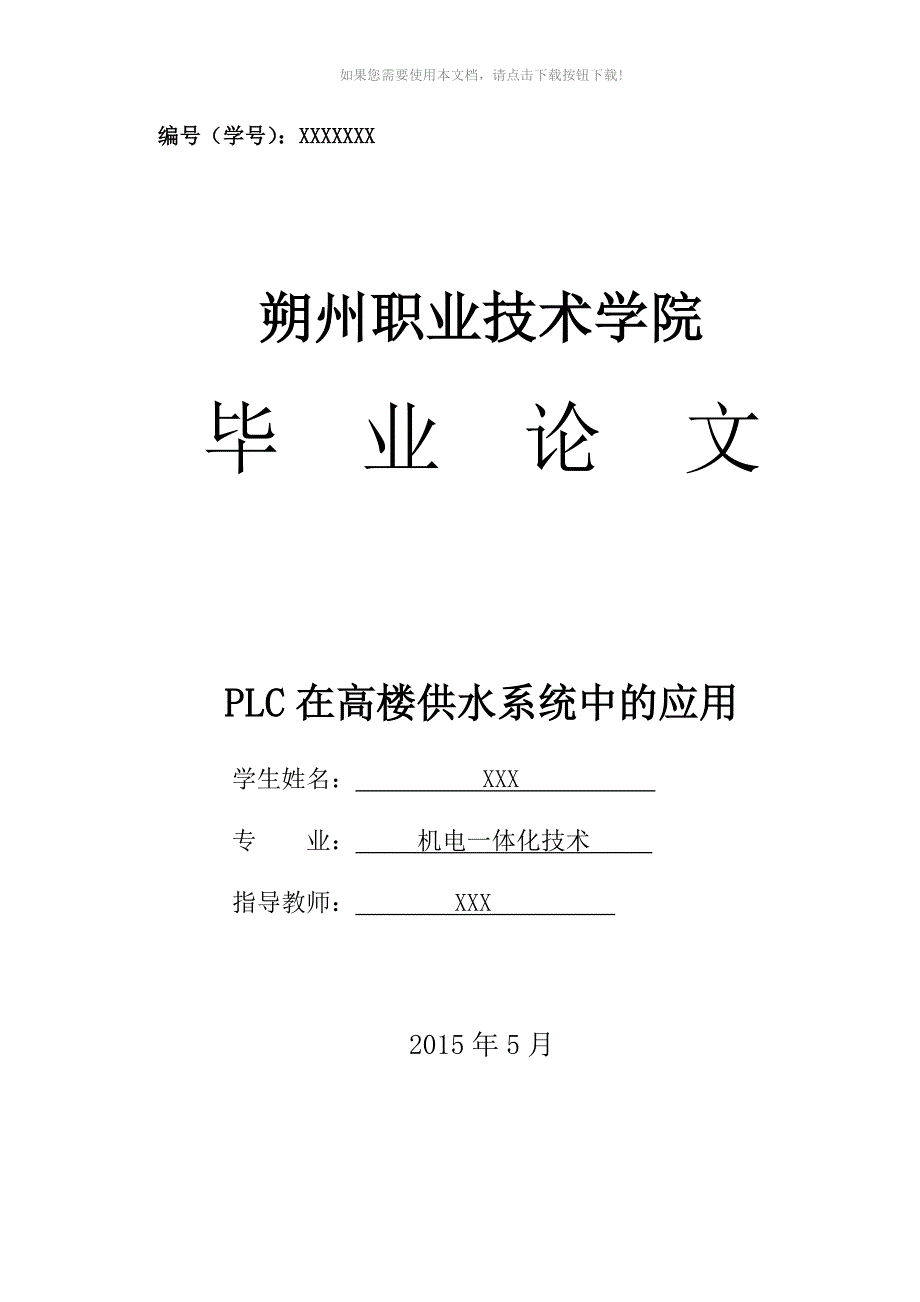 如果您需要使用本文档，请点击下载按钮下载!

编号（学号）：XXXXXXX

朔州职业技术学院

毕 业 论 文

PLC 在高楼供水系统中的应用

学生姓名： XXX

专 业： 机电一体化技术

指导教师： XXX

2015 年 5 月